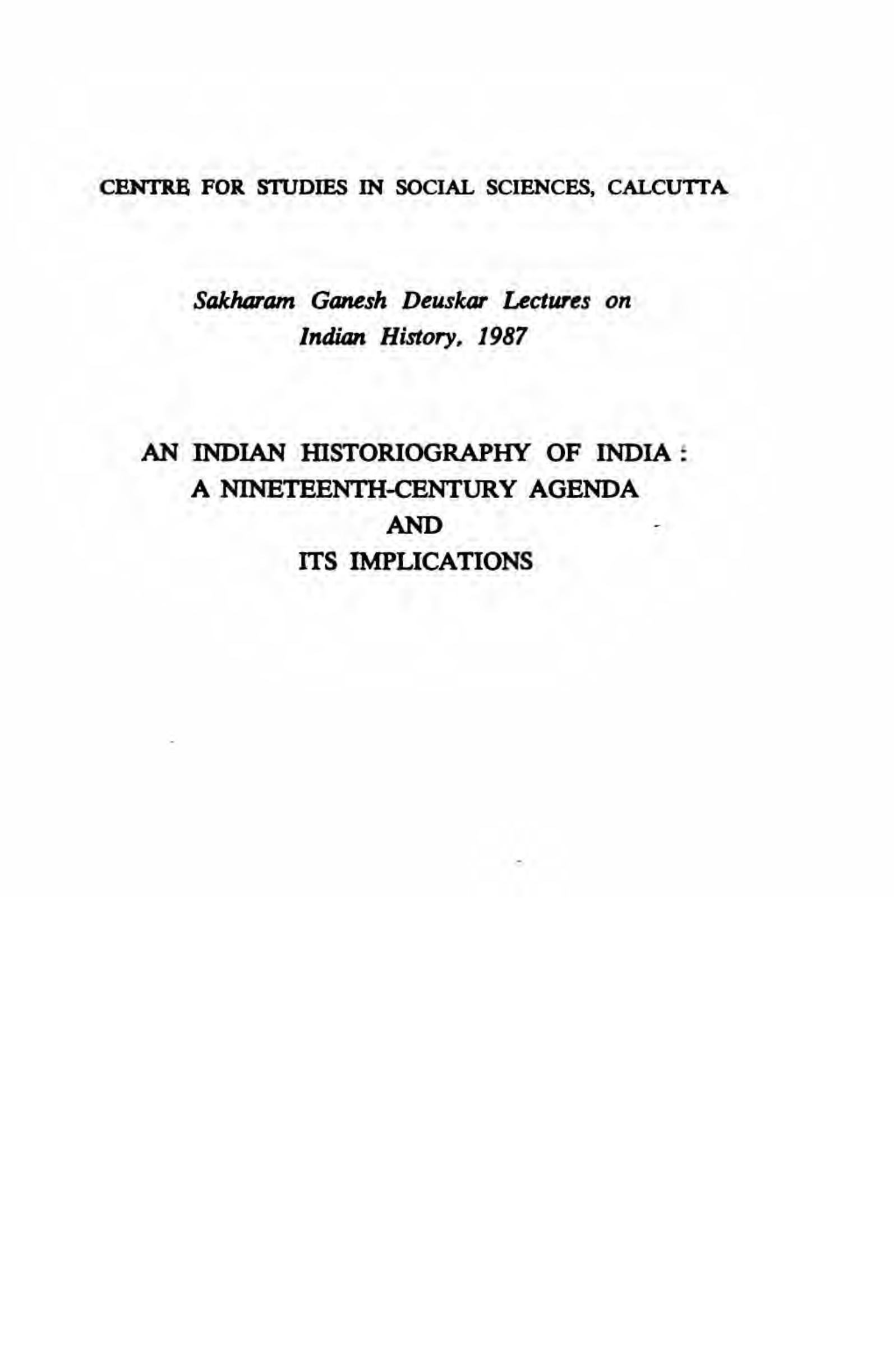 CENTRE FOR STUDIES IN SOCIAL SCIENCES, CALCUTTA

Sakharam Ganesh Deuskar Lectures on Indian History, 1987

AN INDIAN HISTORIOGRAPHY OF INDIA : A NINETEENTH-CENTURY AGENDA AND ITS IMPLICATIONS